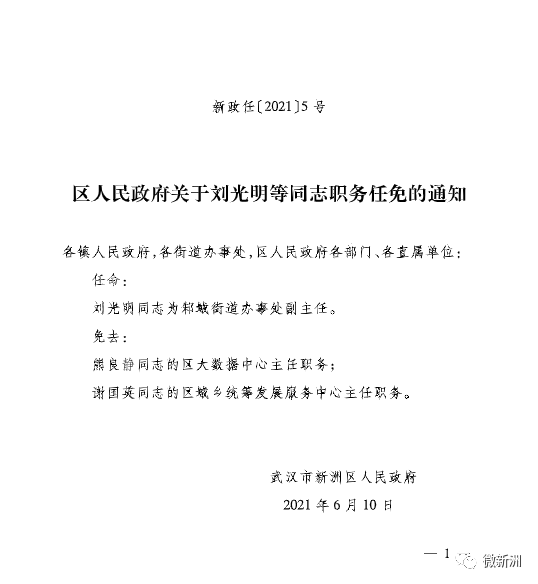 新政任〔2021〕5号

区人民政府关于刘光明等同志职务任免的通知

各镇人民政府，各街道办事处，区人民政府各部门、各直属单位：

任命：

刘光明同志为邾城街道办事处副主任。

免去：

熊良静同志的区大数据中心主任职务；

谢国英同志的区城乡统筹发展服务中心主任职务。

武汉市新洲区人民政府

2021年6月10日

— 1

微新洲